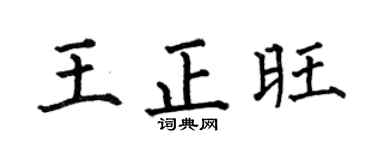 王正旺
词典网